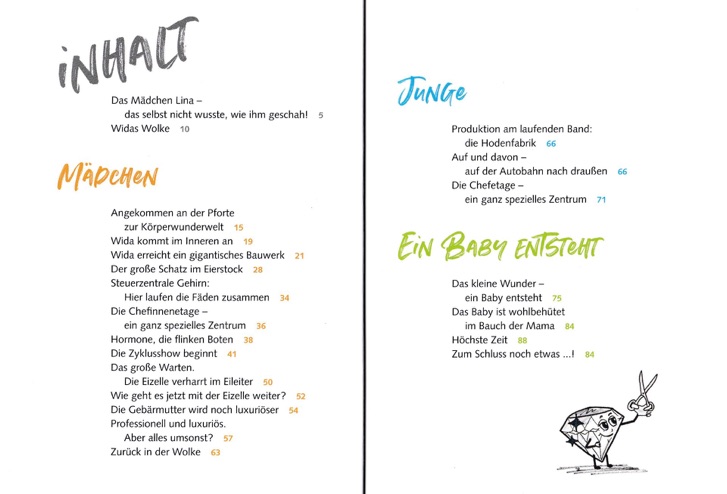 INHALT

Das Mädchen Lina –
das selbst nicht wusste, wie ihm geschah! 5
Widas Wolke 10

MÄDCHEN

Angekommen an der Pforte
zur Körperwunderwelt 15
Wida kommt im Inneren an 19
Wida erreicht ein gigantisches Bauwerk 21
Der große Schatz im Eierstock 28
Steuerzentrale Gehirn:
Hier laufen die Fäden zusammen 34
Die Chefinnenetage –
ein ganz spezielles Zentrum 36
Hormone, die flinken Boten 38
Die Zyklusshow beginnt 41
Das große Warten.
Die Eizelle verharrt im Eileiter 50
Wie geht es jetzt mit der Eizelle weiter? 52
Die Gebärmutter wird noch luxuriöser 54
Professionell und luxuriös.
Aber alles umsonst? 57
Zurück in der Wolke 63

JUNGE

Produktion am laufenden Band:
die Hodenfabrik 66
Auf und davon –
auf der Autobahn nach draußen 66
Die Chefetage –
ein ganz spezielles Zentrum 71

EIN BABY ENTSTEHT

Das kleine Wunder –
ein Baby entsteht 75
Das Baby ist wohlbehütet
im Bauch der Mama 84
Höchste Zeit 88
Zum Schluss noch etwas ...! 84